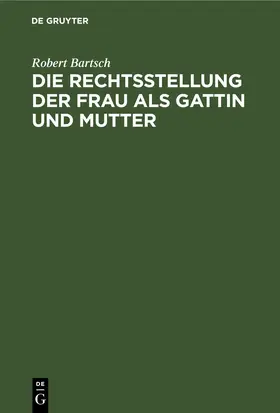 DE GRUYTER

Robert Bartsch

DIE RECHTSSTELLUNG DER FRAU ALS GATTIN UND MUTTER

DE
G